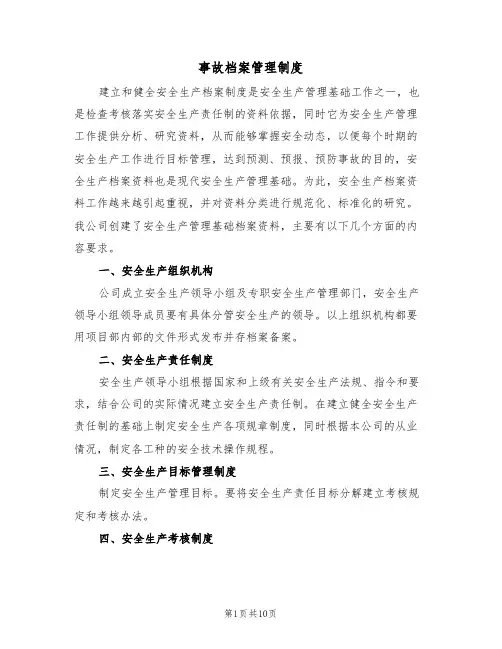 事故档案管理制度

建立和健全安全生产档案制度是安全生产管理基础工作之一，也是检查考核落实安全生产责任制的资料依据，同时它为安全生产管理工作提供分析、研究资料，从而能够掌握安全动态，以便每个时期的安全生产工作进行目标管理，达到预测、预报、预防事故的目的，安全生产档案资料也是现代安全生产管理基础。为此，安全生产档案资料工作越来越引起重视，并对资料分类进行规范化、标准化的研究。我公司创建了安全生产管理基础档案资料，主要有以下几个方面的内容要求。

一、安全生产组织机构

公司成立安全生产领导小组及专职安全生产管理部门，安全生产领导小组领导成员要有具体分管安全生产的领导。以上组织机构都要用项目部内部的文件形式发布并存档案备案。

二、安全生产责任制度

安全生产领导小组根据国家和上级有关安全生产法规、指令和要求，结合公司的实际情况建立安全生产责任制。在建立健全安全生产责任制的基础上制定安全生产各项规章制度，同时根据本公司的从业情况，制定各工种的安全技术操作规程。

三、安全生产目标管理制度

制定安全生产管理目标。要将安全生产责任目标分解建立考核规定和考核办法。

四、安全生产考核制度

第1页共10页